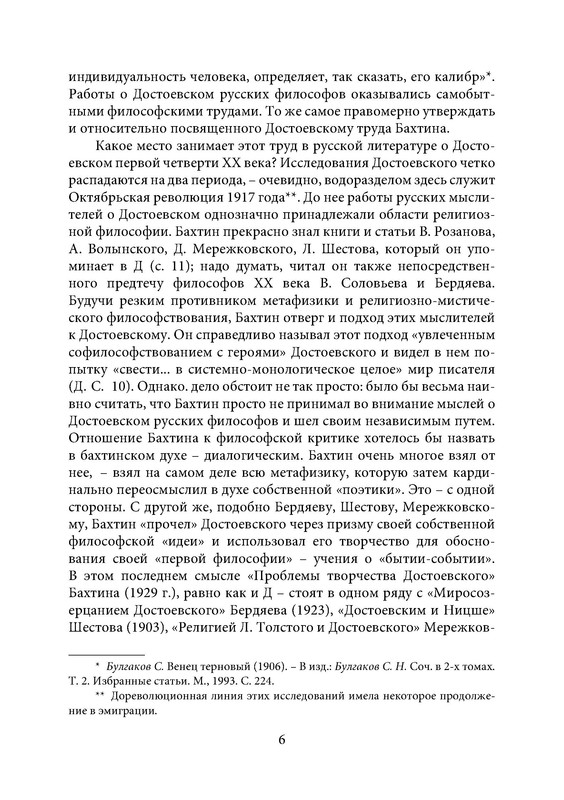 индивидуальность человека, определяет, так сказать, его калибр»*. Работы о Достоевском русских философов оказывались самобытными философскими трудами. То же самое правомерно утверждать и относительно посвященного Достоевскому труда Бахтина.

Какое место занимает этот труд в русской литературе о Достоевском первой четверти XX века? Исследования Достоевского четко распадаются на два периода, – очевидно, водоразделом здесь служит Октябрьская революция 1917 года**. До нее работы русских мыслителей о Достоевском однозначно принадлежали области религиозной философии. Бахтин прекрасно знал книги и статьи В. Розанова, А. Волынского, Д. Мережковского, Л. Шестова, который он упоминает в Д (с. 11); надо думать, читал он также непосредственного предтечу философов XX века В. Соловьева и Бердяева. Будучи резким противником метафизики и религиозно-мистического философствования, Бахтин отверг и подход этих мыслителей к Достоевскому. Он справедливо называл этот подход «увлеченным софилософствованием с героями» Достоевского и видел в нем попытку «свести... в системно-монологическое целое» мир писателя (Д. С. 10). Однако. дело обстоит не так просто: было бы весьма наивно считать, что Бахтин просто не принимал во внимание мыслей о Достоевском русских философов и шел своим независимым путем. Отношение Бахтина к философской критике хотелось бы назвать в бахтинском духе – диалогическим. Бахтин очень многое взял от нее, – взял на самом деле всю метафизику, которую затем кардинально переосмыслил в духе собственной «поэтики». Это – с одной стороны. С другой же, подобно Бердяеву, Шестову, Мережковскому, Бахтин «прочел» Достоевского через призму своей собственной философской «идеи» и использовал его творчество для обоснования своей «первой философии» – учения о «бытии-событии». В этом последнем смысле «Проблемы творчества Достоевского» Бахтина (1929 г.), равно как и Д – стоят в одном ряду с «Миросозерцанием Достоевского» Бердяева (1923), «Достоевским и Ницше» Шестова (1903), «Религией Л. Толстого и Достоевского» Мережков-

* Булгаков С. Венец терновый (1906). – В изд.: Булгаков С. Н. Соч. в 2-х томах. Т. 2. Избранные статьи. М., 1993. С. 224.
** Дореволюционная линия этих исследований имела некоторое продолжение в эмиграции.

6